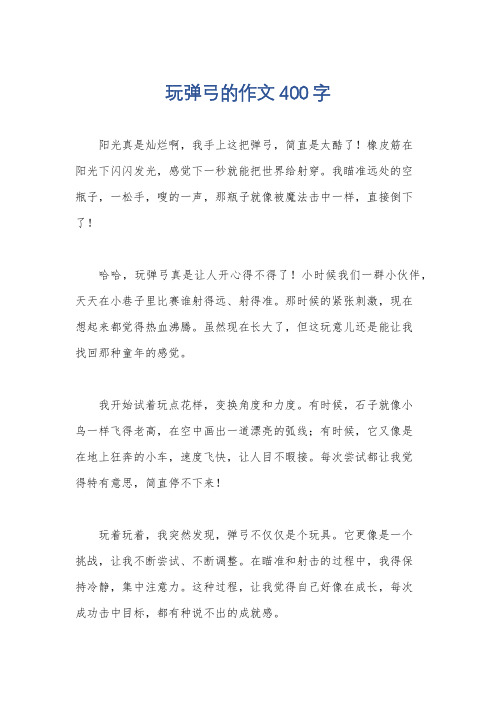 玩弹弓的作文400字

阳光真是灿烂啊，我手上这把弹弓，简直是太酷了！橡皮筋在阳光下闪闪发光，感觉下一秒就能把世界给射穿。我瞄准远处的空瓶子，一松手，嗖的一声，那瓶子就像被魔法击中一样，直接倒下了！

哈哈，玩弹弓真是让人开心得不得了！小时候我们一群小伙伴，天天在小巷子里比赛谁射得远、射得准。那时候的紧张刺激，现在想起来都觉得热血沸腾。虽然现在长大了，但这玩意儿还是能让我找回那种童年的感觉。

我开始试着玩点花样，变换角度和力度。有时候，石子就像小鸟一样飞得老高，在空中画出一道漂亮的弧线；有时候，它又像是在地上狂奔的小车，速度飞快，让人目不暇接。每次尝试都让我觉得特有意思，简直停不下来！

玩着玩着，我突然发现，弹弓不仅仅是个玩具。它更像是一个挑战，让我不断尝试、不断调整。在瞄准和射击的过程中，我得保持冷静，集中注意力。这种过程，让我觉得自己好像在成长，每次成功击中目标，都有种说不出的成就感。